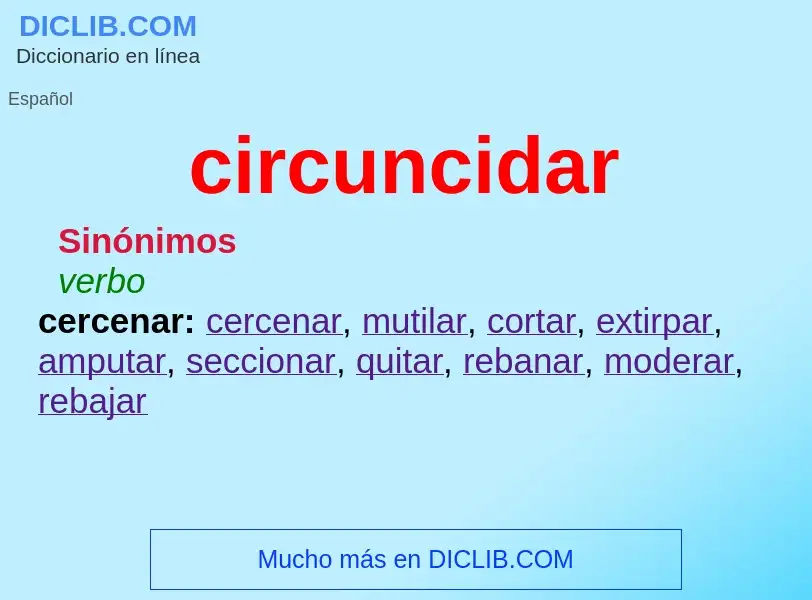 DICLIB.COM
Diccionario en línea

Español

circuncidar

Sinónimos
verbo
cercenar: cercenar, mutilar, cortar, extirpar, amputar, seccionar, quitar, rebanar, moderar, rebajar

Mucho más en DICLIB.COM